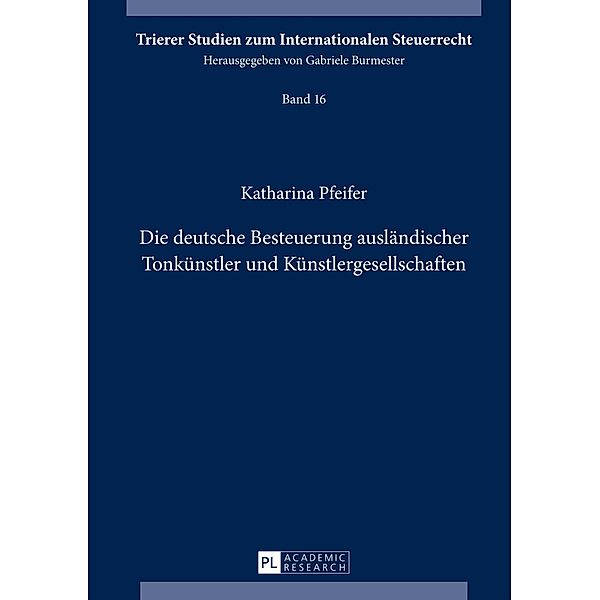 Trierer Studien zum Internationalen Steuerrecht
Herausgegeben von Gabriele Burmester

Band 16

Katharina Pfeifer

Die deutsche Besteuerung ausländischer Tonkünstler und Künstlergesellschaften

PL ACADEMIC RESEARCH